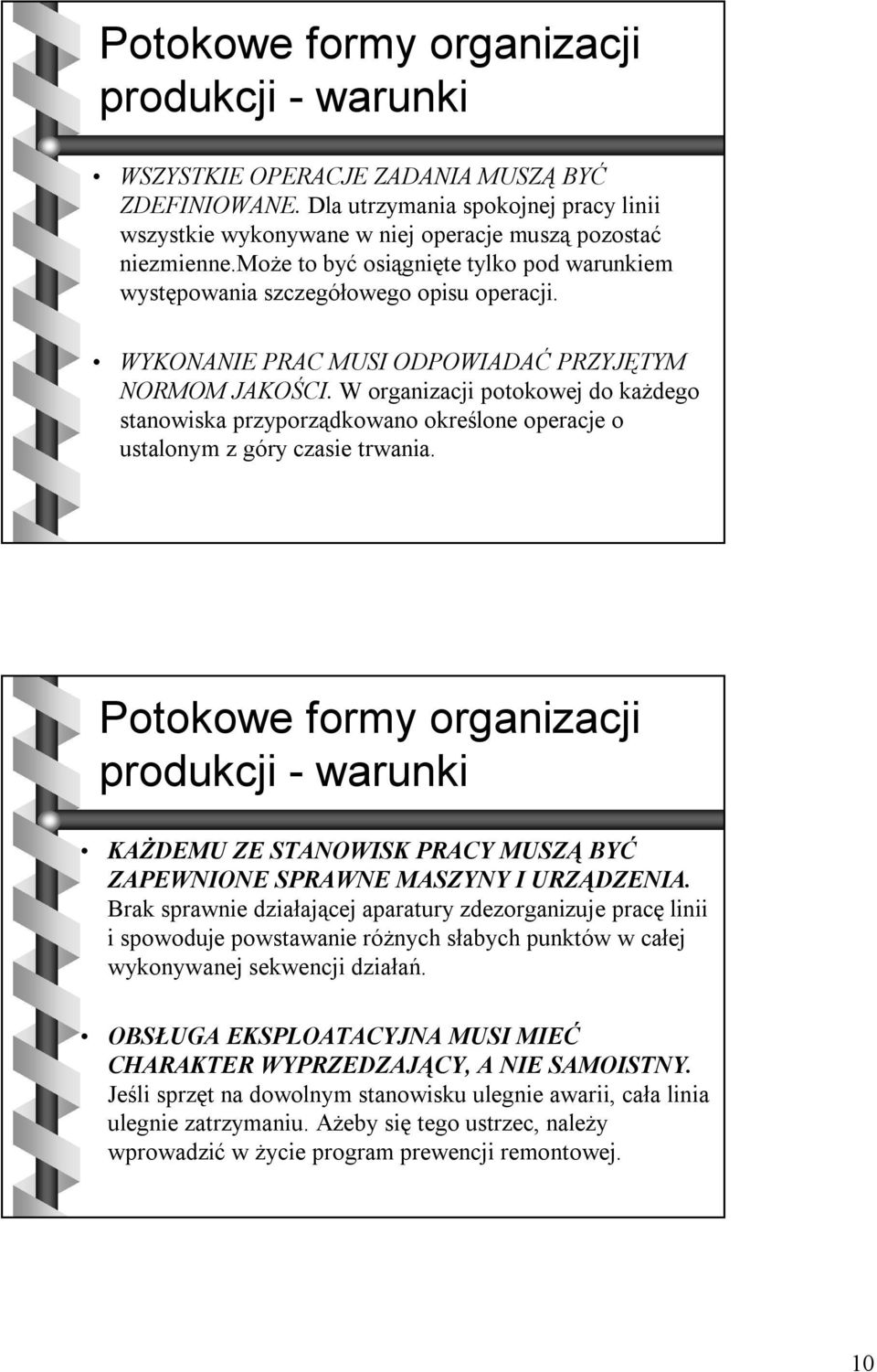 Potokowe formy organizacji produkcji - warunki

• WSZYSTKIE OPERACJE ZADANIA MUSZĄ BYĆ ZDEFINIOWANE. Dla utrzymania spokojnej pracy linii wszystkie wykonywane w niej operacje muszą pozostać niezmienne.może to być osiągnięte tylko pod warunkiem występowania szczegółowego opisu operacji.

• WYKONANIE PRAC MUSI ODPOWIADAĆ PRZYJĘTYM NORMOM JAKOŚCI. W organizacji potokowej do każdego stanowiska przyporządkowano określone operacje o ustalonym z góry czasie trwania.

Potokowe formy organizacji produkcji - warunki

• KAŻDEMU ZE STANOWISK PRACY MUSZĄ BYĆ ZAPEWNIONE SPRAWNE MASZYNY I URZĄDZENIA. Brak sprawnie działającej aparatury zdezorganizuje pracę linii i spowoduje powstawanie różnych słabych punktów w całej wykonywanej sekwencji działań.

• OBSŁUGA EKSPLOATACYJNA MUSI MIEĆ CHARAKTER WYPRZEDZAJĄCY, A NIE SAMOISTNY. Jeśli sprzęt na dowolnym stanowisku ulegnie awarii, cała linia ulegnie zatrzymaniu. Ażeby się tego ustrzec, należy wprowadzić w życie program prewencji remontowej.

10